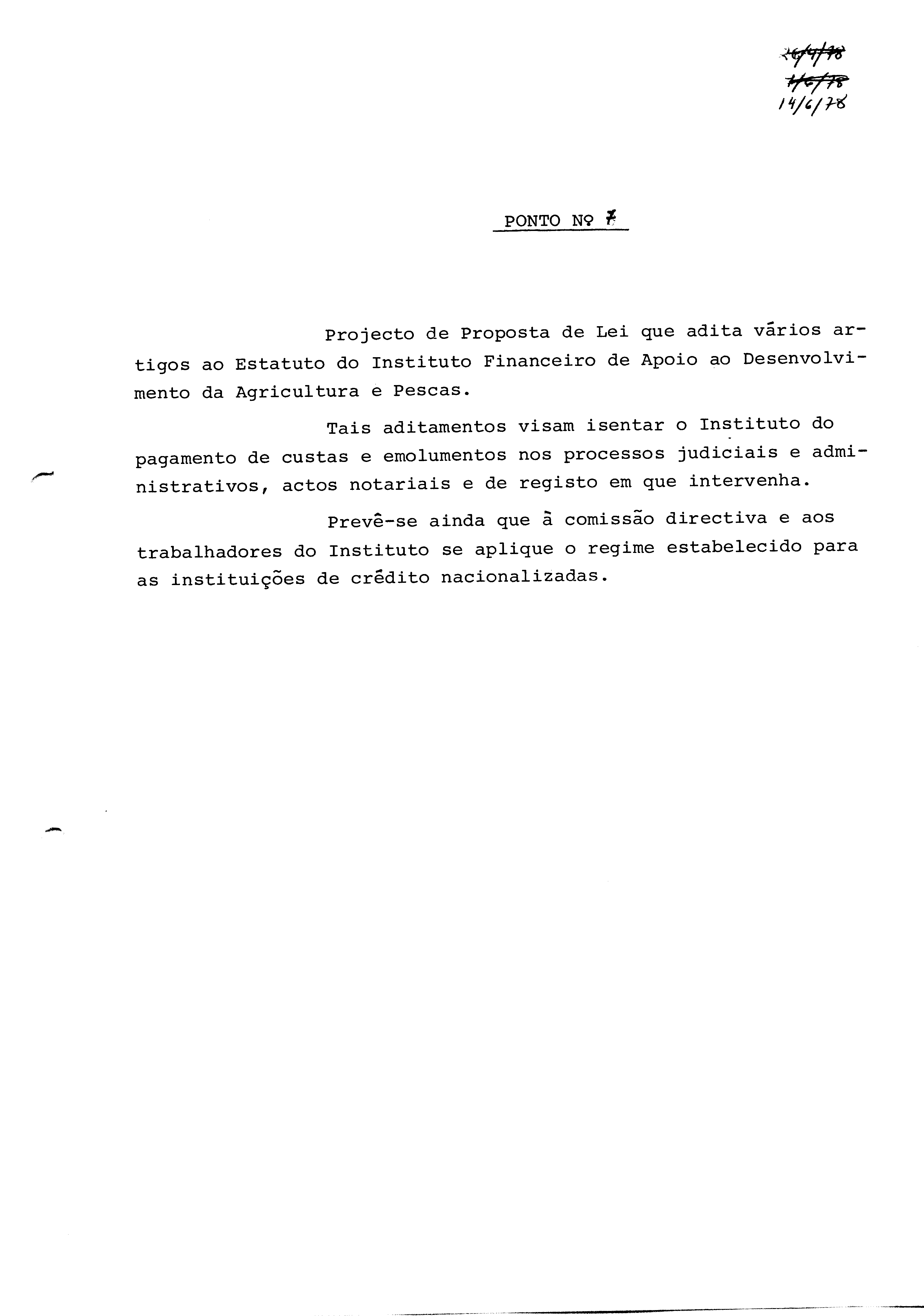 ~~26/4/78~~
~~1/6/78~~
14/6/78

PONTO Nº 7

Projecto de Proposta de Lei que adita vários artigos ao Estatuto do Instituto Financeiro de Apoio ao Desenvolvimento da Agricultura e Pescas.

Tais aditamentos visam isentar o Instituto do pagamento de custas e emolumentos nos processos judiciais e administrativos, actos notariais e de registo em que intervenha.

Prevê-se ainda que à comissão directiva e aos trabalhadores do Instituto se aplique o regime estabelecido para as instituições de crédito nacionalizadas.